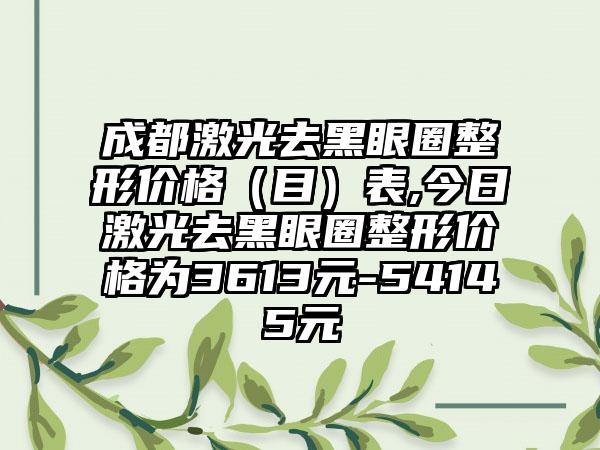 成都激光去黑眼圈整形价格（目）表,今日激光去黑眼圈整形价格为3613元-54145元